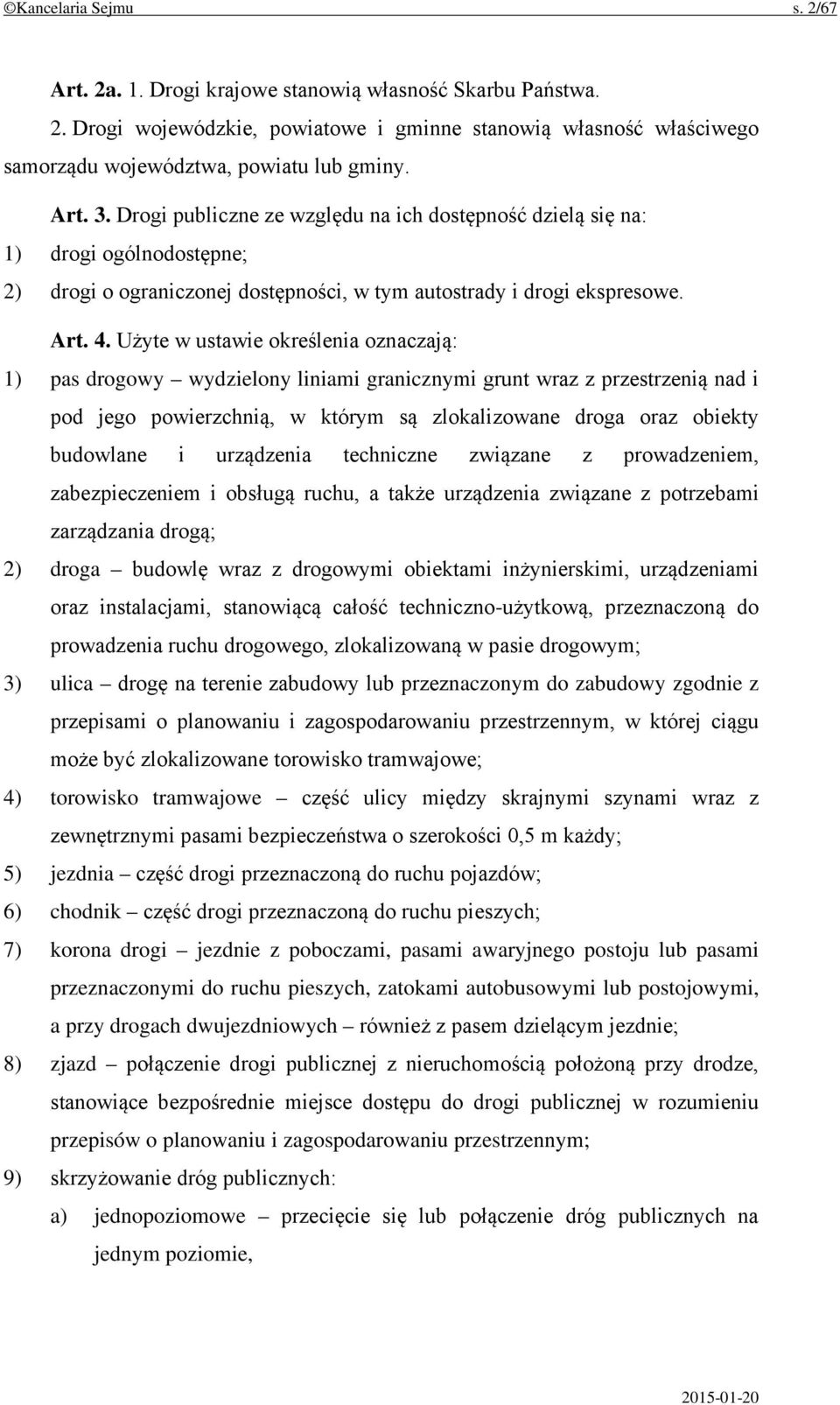 ©Kancelaria Sejmu s. 2/67

Art. 2a. 1. Drogi krajowe stanowią własność Skarbu Państwa.

2. Drogi wojewódzkie, powiatowe i gminne stanowią własność właściwego samorządu województwa, powiatu lub gminy.

Art. 3. Drogi publiczne ze względu na ich dostępność dzielą się na:
1) drogi ogólnodostępne;
2) drogi o ograniczonej dostępności, w tym autostrady i drogi ekspresowe.

Art. 4. Użyte w ustawie określenia oznaczają:
1) pas drogowy – wydzielony liniami granicznymi grunt wraz z przestrzenią nad i pod jego powierzchnią, w którym są zlokalizowane droga oraz obiekty budowlane i urządzenia techniczne związane z prowadzeniem, zabezpieczeniem i obsługą ruchu, a także urządzenia związane z potrzebami zarządzania drogą;
2) droga – budowlę wraz z drogowymi obiektami inżynierskimi, urządzeniami oraz instalacjami, stanowiącą całość techniczno-użytkową, przeznaczoną do prowadzenia ruchu drogowego, zlokalizowaną w pasie drogowym;
3) ulica – drogę na terenie zabudowy lub przeznaczonym do zabudowy zgodnie z przepisami o planowaniu i zagospodarowaniu przestrzennym, w której ciągu może być zlokalizowane torowisko tramwajowe;
4) torowisko tramwajowe – część ulicy między skrajnymi szynami wraz z zewnętrznymi pasami bezpieczeństwa o szerokości 0,5 m każdy;
5) jezdnia – część drogi przeznaczoną do ruchu pojazdów;
6) chodnik – część drogi przeznaczoną do ruchu pieszych;
7) korona drogi – jezdnie z poboczami, pasami awaryjnego postoju lub pasami przeznaczonymi do ruchu pieszych, zatokami autobusowymi lub postojowymi, a przy drogach dwujezdniowych – również z pasem dzielącym jezdnie;
8) zjazd – połączenie drogi publicznej z nieruchomością położoną przy drodze, stanowiące bezpośrednie miejsce dostępu do drogi publicznej w rozumieniu przepisów o planowaniu i zagospodarowaniu przestrzennym;
9) skrzyżowanie dróg publicznych:
a) jednopoziomowe – przecięcie się lub połączenie dróg publicznych na jednym poziomie,

2015-01-20